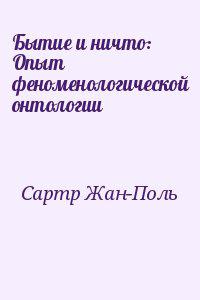 Бытие и ничто: Опыт феноменологической онтологии

Сартр Жан-Поль